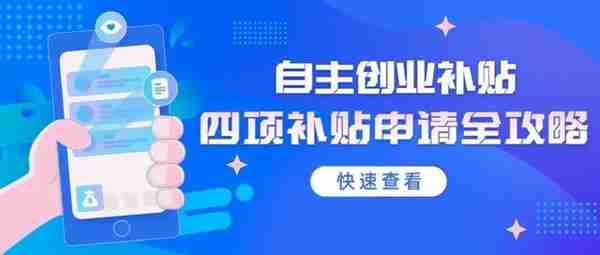 自主创业补贴
四项补贴申请全攻略

快速查看